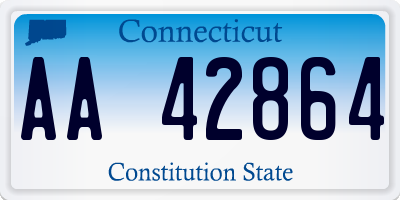 Connecticut

AA 42864

Constitution State